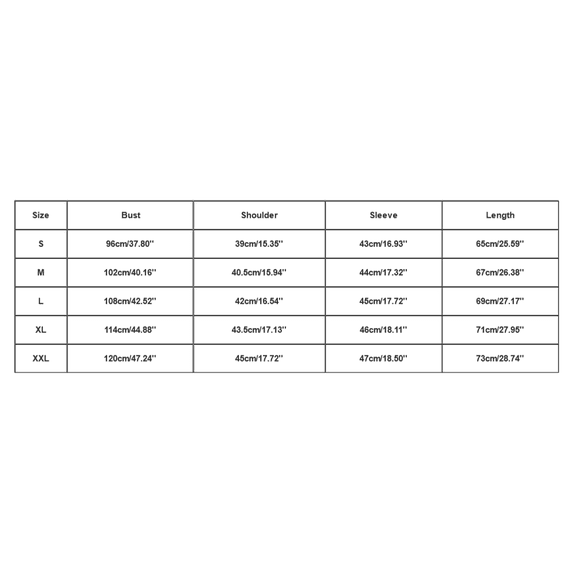 | Size | Bust | Shoulder | Sleeve | Length |
|---|---|---|---|---|
| S | 96cm/37.80'' | 39cm/15.35'' | 43cm/16.93'' | 65cm/25.59'' |
| M | 102cm/40.16'' | 40.5cm/15.94'' | 44cm/17.32'' | 67cm/26.38'' |
| L | 108cm/42.52'' | 42cm/16.54'' | 45cm/17.72'' | 69cm/27.17'' |
| XL | 114cm/44.88'' | 43.5cm/17.13'' | 46cm/18.11'' | 71cm/27.95'' |
| XXL | 120cm/47.24'' | 45cm/17.72'' | 47cm/18.50'' | 73cm/28.74'' |